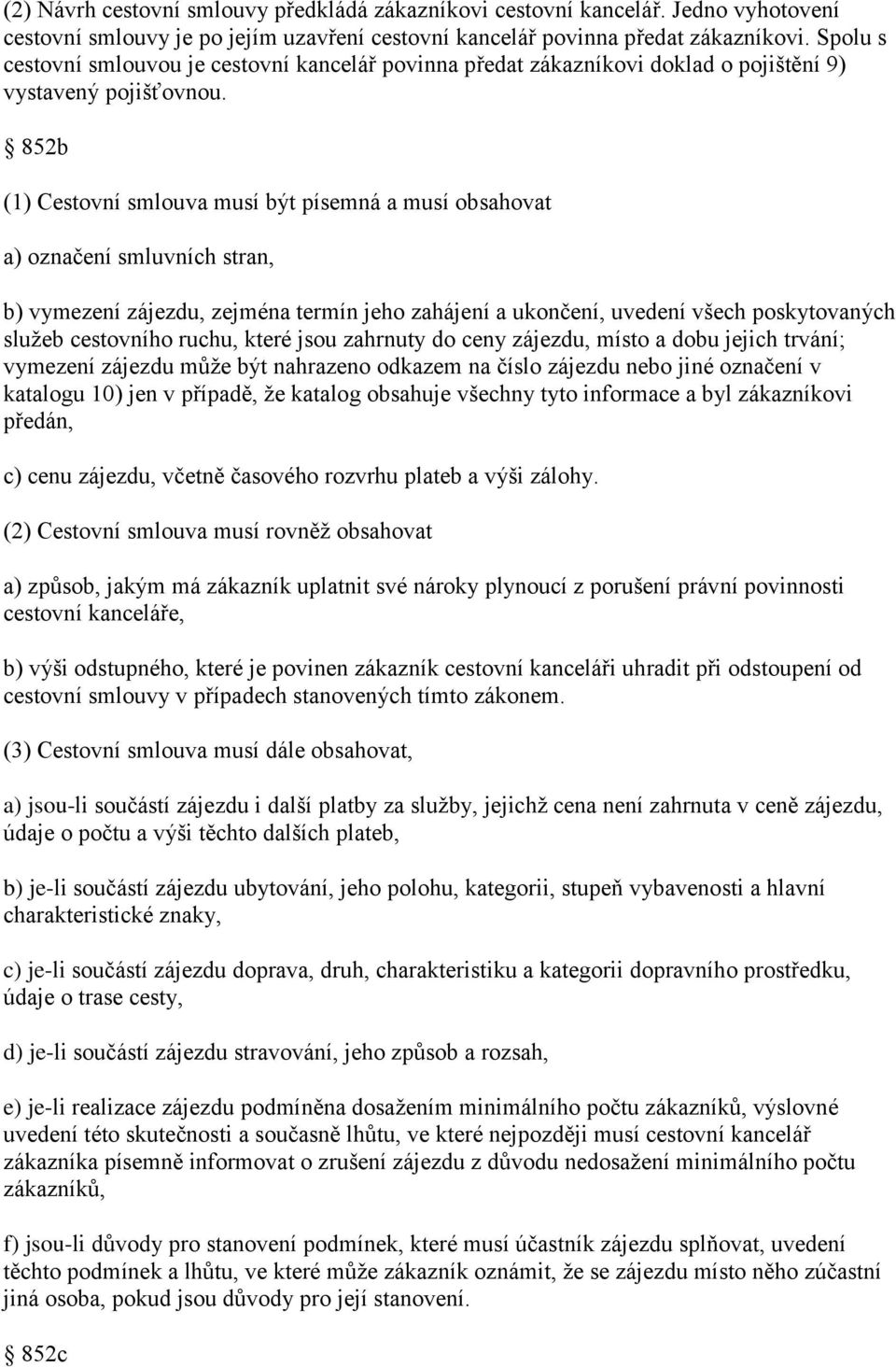 (2) Návrh cestovní smlouvy předkládá zákazníkovi cestovní kancelář. Jedno vyhotovení cestovní smlouvy je po jejím uzavření cestovní kancelář povinna předat zákazníkovi. Spolu s cestovní smlouvou je cestovní kancelář povinna předat zákazníkovi doklad o pojištění 9) vystavený pojišťovnou.

§ 852b

(1) Cestovní smlouva musí být písemná a musí obsahovat

a) označení smluvních stran,

b) vymezení zájezdu, zejména termín jeho zahájení a ukončení, uvedení všech poskytovaných služeb cestovního ruchu, které jsou zahrnuty do ceny zájezdu, místo a dobu jejich trvání; vymezení zájezdu může být nahrazeno odkazem na číslo zájezdu nebo jiné označení v katalogu 10) jen v případě, že katalog obsahuje všechny tyto informace a byl zákazníkovi předán,

c) cenu zájezdu, včetně časového rozvrhu plateb a výši zálohy.

(2) Cestovní smlouva musí rovněž obsahovat

a) způsob, jakým má zákazník uplatnit své nároky plynoucí z porušení právní povinnosti cestovní kanceláře,

b) výši odstupného, které je povinen zákazník cestovní kanceláři uhradit při odstoupení od cestovní smlouvy v případech stanovených tímto zákonem.

(3) Cestovní smlouva musí dále obsahovat,

a) jsou-li součástí zájezdu i další platby za služby, jejichž cena není zahrnuta v ceně zájezdu, údaje o počtu a výši těchto dalších plateb,

b) je-li součástí zájezdu ubytování, jeho polohu, kategorii, stupeň vybavenosti a hlavní charakteristické znaky,

c) je-li součástí zájezdu doprava, druh, charakteristiku a kategorii dopravního prostředku, údaje o trase cesty,

d) je-li součástí zájezdu stravování, jeho způsob a rozsah,

e) je-li realizace zájezdu podmíněna dosažením minimálního počtu zákazníků, výslovné uvedení této skutečnosti a současně lhůtu, ve které nejpozději musí cestovní kancelář zákazníka písemně informovat o zrušení zájezdu z důvodu nedosažení minimálního počtu zákazníků,

f) jsou-li důvody pro stanovení podmínek, které musí účastník zájezdu splňovat, uvedení těchto podmínek a lhůtu, ve které může zákazník oznámit, že se zájezdu místo něho zúčastní jiná osoba, pokud jsou důvody pro její stanovení.

§ 852c